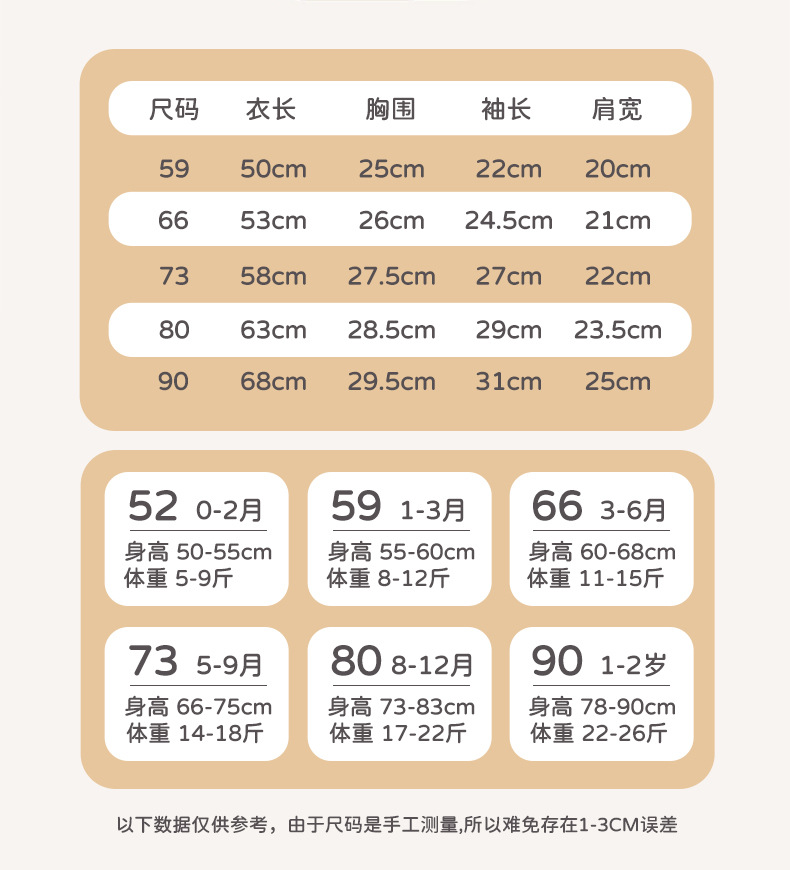 | 尺码 | 衣长 | 胸围 | 袖长 | 肩宽 |
|---|---|---|---|---|
| 59 | 50cm | 25cm | 22cm | 20cm |
| 66 | 53cm | 26cm | 24.5cm | 21cm |
| 73 | 58cm | 27.5cm | 27cm | 22cm |
| 80 | 63cm | 28.5cm | 29cm | 23.5cm |
| 90 | 68cm | 29.5cm | 31cm | 25cm |

52 0-2月
身高 50-55cm
体重 5-9斤

59 1-3月
身高 55-60cm
体重 8-12斤

66 3-6月
身高 60-68cm
体重 11-15斤

73 5-9月
身高 66-75cm
体重 14-18斤

80 8-12月
身高 73-83cm
体重 17-22斤

90 1-2岁
身高 78-90cm
体重 22-26斤

以下数据仅供参考，由于尺码是手工测量,所以难免存在1-3CM误差